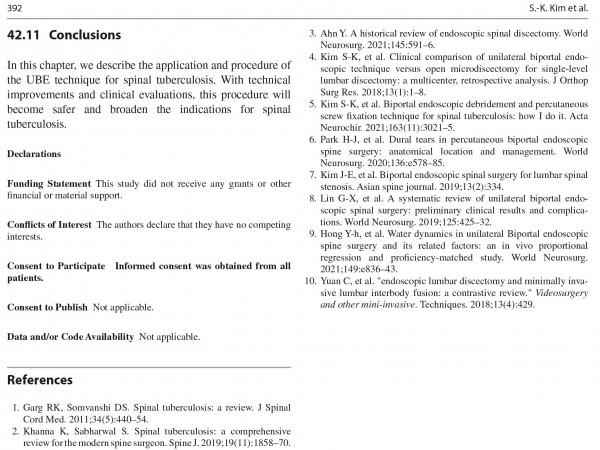 392

S.-K. Kim et al.

42.11 Conclusions

In this chapter, we describe the application and procedure of the UBE technique for spinal tuberculosis. With technical improvements and clinical evaluations, this procedure will become safer and broaden the indications for spinal tuberculosis.

Declarations

Funding Statement This study did not receive any grants or other financial or material support.

Conflicts of Interest The authors declare that they have no competing interests.

Consent to Participate Informed consent was obtained from all patients.

Consent to Publish Not applicable.

Data and/or Code Availability Not applicable.

References

1. Garg RK, Somvanshi DS. Spinal tuberculosis: a review. J Spinal Cord Med. 2011;34(5):440–54.
2. Khanna K, Sabharwal S. Spinal tuberculosis: a comprehensive review for the modern spine surgeon. Spine J. 2019;19(11):1858–70.
3. Ahn Y. A historical review of endoscopic spinal discectomy. World Neurosurg. 2021;145:591–6.
4. Kim S-K, et al. Clinical comparison of unilateral biportal endoscopic technique versus open microdiscectomy for single-level lumbar discectomy: a multicenter, retrospective analysis. J Orthop Surg Res. 2018;13(1):1–8.
5. Kim S-K, et al. Biportal endoscopic debridement and percutaneous screw fixation technique for spinal tuberculosis: how I do it. Acta Neurochir. 2021;163(11):3021–5.
6. Park H-J, et al. Dural tears in percutaneous biportal endoscopic spine surgery: anatomical location and management. World Neurosurg. 2020;136:e578–85.
7. Kim J-E, et al. Biportal endoscopic spinal surgery for lumbar spinal stenosis. Asian spine journal. 2019;13(2):334.
8. Lin G-X, et al. A systematic review of unilateral biportal endoscopic spinal surgery: preliminary clinical results and complications. World Neurosurg. 2019;125:425–32.
9. Hong Y-h, et al. Water dynamics in unilateral Biportal endoscopic spine surgery and its related factors: an in vivo proportional regression and proficiency-matched study. World Neurosurg. 2021;149:e836–43.
10. Yuan C, et al. "endoscopic lumbar discectomy and minimally invasive lumbar interbody fusion: a contrastive review." Videosurgery and other mini-invasive. Techniques. 2018;13(4):429.